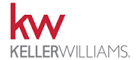 kw
KELLERWILLIAMS.